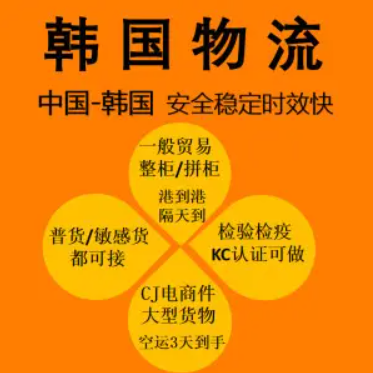 韩国物流

中国-韩国 安全稳定时效快

一般贸易
整柜/拼柜
港到港
隔天到

普货/敏感货
都可接

检验检疫
KC认证可做

CJ电商件
大型货物
空运3天到手